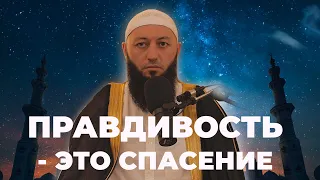 ПРАВДИВОСТЬ
- ЭТО СПАСЕНИЕ